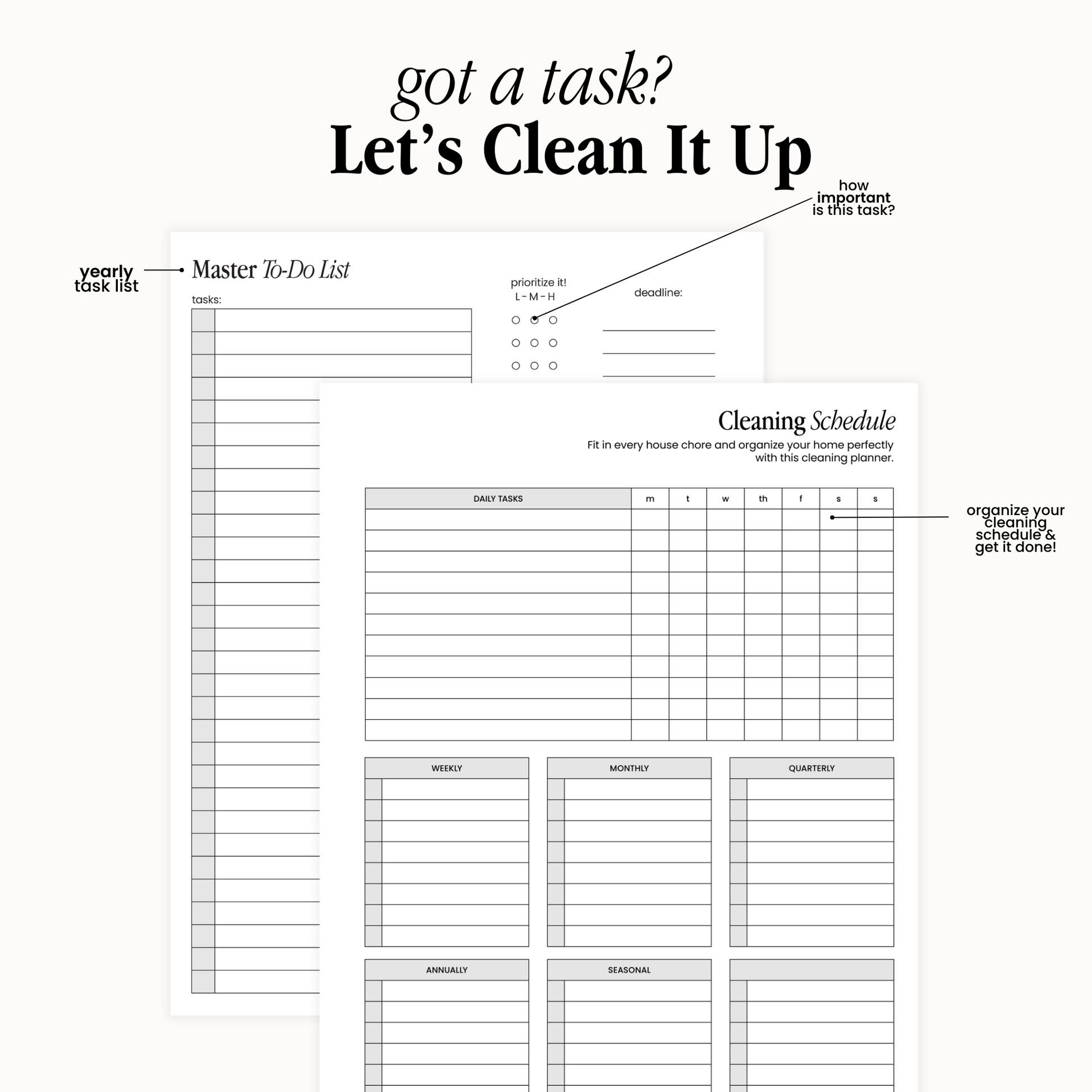 got a task?
Let's Clean It Up

how important is this task?

yearly task list

Master To-Do List

tasks:

prioritize it!
L - M - H

deadline:

Cleaning Schedule

Fit in every house chore and organize your home perfectly with this cleaning planner.

| DAILY TASKS | m | t | w | th | f | s | s |
|---|---|---|---|---|---|---|---|
| | | | | | | | |
| | | | | | | | |
| | | | | | | | |
| | | | | | | | |
| | | | | | | | |
| | | | | | | | |
| | | | | | | | |
| | | | | | | | |
| | | | | | | | |
| | | | | | | | |
| | | | | | | | |

organize your cleaning schedule & get it done!

WEEKLY

MONTHLY

QUARTERLY

ANNUALLY

SEASONAL